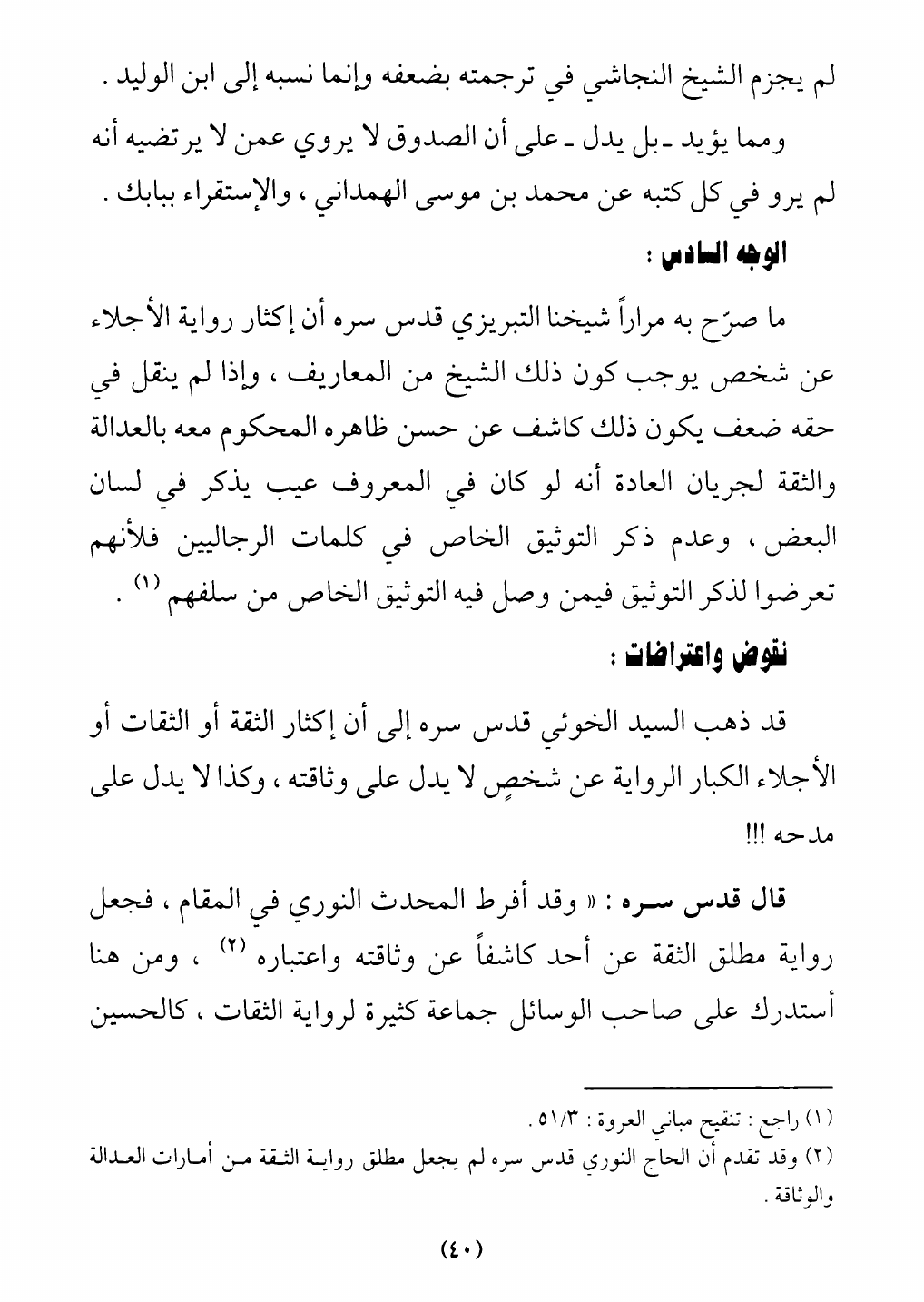 لم يجزم الشيخ النجاشي في ترجمته بضعفه وإنما نسبه إلى ابن الوليد .

ومما يؤيد ـ بل يدل ـ على أن الصدوق لا يروي عمن لا يرتضيه أنه لم يرو في كل كتبه عن محمد بن موسى الهمداني ، والإستقراء ببابك .

الوجه السادس :

ما صرّح به مراراً شيخنا التبريزي قدس سره أن إكثار رواية الأجلاء عن شخص يوجب كون ذلك الشيخ من المعاريف ، وإذا لم ينقل في حقه ضعف يكون ذلك كاشف عن حسن ظاهره المحكوم معه بالعدالة والثقة لجريان العادة أنه لو كان في المعروف عيب يذكر في لسان البعض ، وعدم ذكر التوثيق الخاص في كلمات الرجاليين فلأنهم تعرضوا لذكر التوثيق فيمن وصل فيه التوثيق الخاص من سلفهم (١) .

نقوض واعتراضات :

قد ذهب السيد الخوئي قدس سره إلى أن إكثار الثقة أو الثقات أو الأجلاء الكبار الرواية عن شخصٍ لا يدل على وثاقته ، وكذا لا يدل على مدحه !!!

قال قدس سره : « وقد أفرط المحدث النوري في المقام ، فجعل رواية مطلق الثقة عن أحد كاشفاً عن وثاقته واعتباره (٢) ، ومن هنا أستدرك على صاحب الوسائل جماعة كثيرة لرواية الثقات ، كالحسين

(١) راجع : تنقيح مباني العروة : ٥١/٣ .
(٢) وقد تقدم أن الحاج النوري قدس سره لم يجعل مطلق رواية الثقة من أمارات العدالة والوثاقة .

(٤٠)